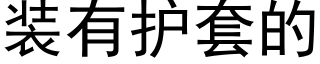 装有护套的